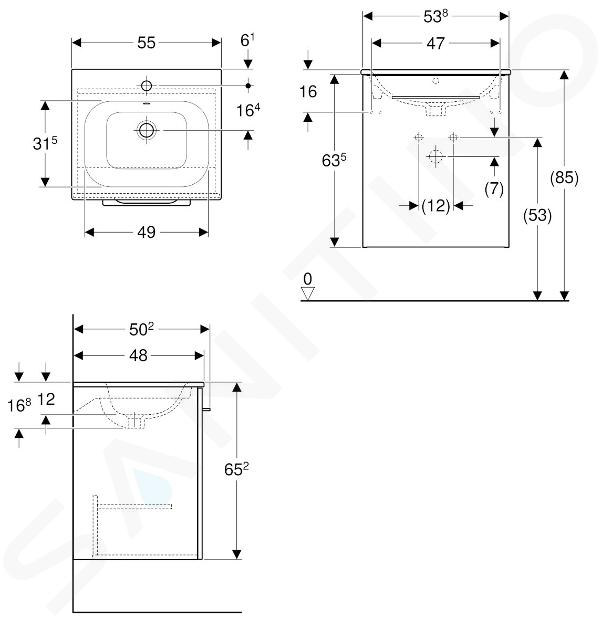 55
$6^1$
$16^4$
$31^5$
49

$53^8$
47
16
$63^5$
(7)
(12)
(53)
(85)
0

$50^2$
48
$16^8$ 12
$65^2$

SANITINO